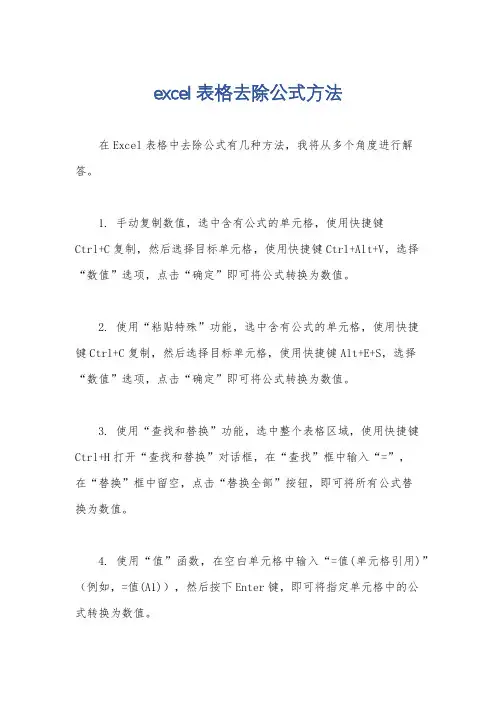 excel 表格去除公式方法

在 Excel 表格中去除公式有几种方法，我将从多个角度进行解答。

1. 手动复制数值，选中含有公式的单元格，使用快捷键 Ctrl+C 复制，然后选择目标单元格，使用快捷键 Ctrl+Alt+V，选择“数值”选项，点击“确定”即可将公式转换为数值。

2. 使用“粘贴特殊”功能，选中含有公式的单元格，使用快捷键 Ctrl+C 复制，然后选择目标单元格，使用快捷键 Alt+E+S，选择“数值”选项，点击“确定”即可将公式转换为数值。

3. 使用“查找和替换”功能，选中整个表格区域，使用快捷键 Ctrl+H 打开“查找和替换”对话框，在“查找”框中输入“=”，在“替换”框中留空，点击“替换全部”按钮，即可将所有公式替换为数值。

4. 使用“值”函数，在空白单元格中输入“=值(单元格引用)”（例如，=值(A1)），然后按下 Enter 键，即可将指定单元格中的公式转换为数值。